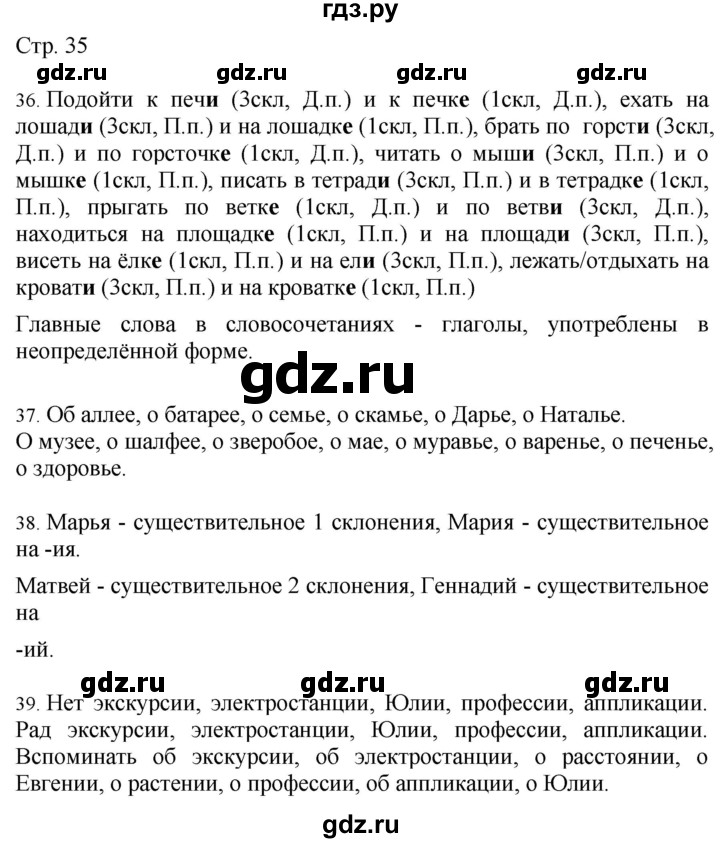 гдз.ру

Стр. 35

gdz.ru gdz.ru gdz.ru gdz.ru

36. Подойти к печи (3скл, Д.п.) и к печке (1скл, Д.п.), ехать на лошади (3скл, П.п.) и на лошадке (1скл, П.п.), брать по горсти (3скл, Д.п.) и по горсточке (1скл, Д.п.), читать о мыши (3скл, П.п.) и о мышке (1скл, П.п.), писать в тетради (3скл, П.п.) и в тетрадке (1скл, П.п.), прыгать по ветке (1скл, Д.п.) и по ветви (3скл, Д.п.), находиться на площадке (1скл, П.п.) и на площади (3скл, П.п.), висеть на ёлке (1скл, П.п.) и на ели (3скл, П.п.), лежать/отдыхать на кровати (3скл, П.п.) и на кроватке (1скл, П.п.)

Главные слова в словосочетаниях - глаголы, употреблены в неопределённой форме.

gdz.ru

37. Об аллее, о батарее, о семье, о скамье, о Дарье, о Наталье.
О музее, о шалфее, о зверобое, о мае, о муравье, о варенье, о печенье, о здоровье.

38. Марья - существительное 1 склонения, Мария - существительное на -ия.

Матвей - существительное 2 склонения, Геннадий - существительное на

-ий.

gdz.ru gdz.ru gdz.ru

39. Нет экскурсии, электростанции, Юлии, профессии, аппликации. Рад экскурсии, электростанции, Юлии, профессии, аппликации. Вспоминать об экскурсии, об электростанции, о расстоянии, о Евгении, о растении, о профессии, об аппликации, о Юлии.

gdz.ru